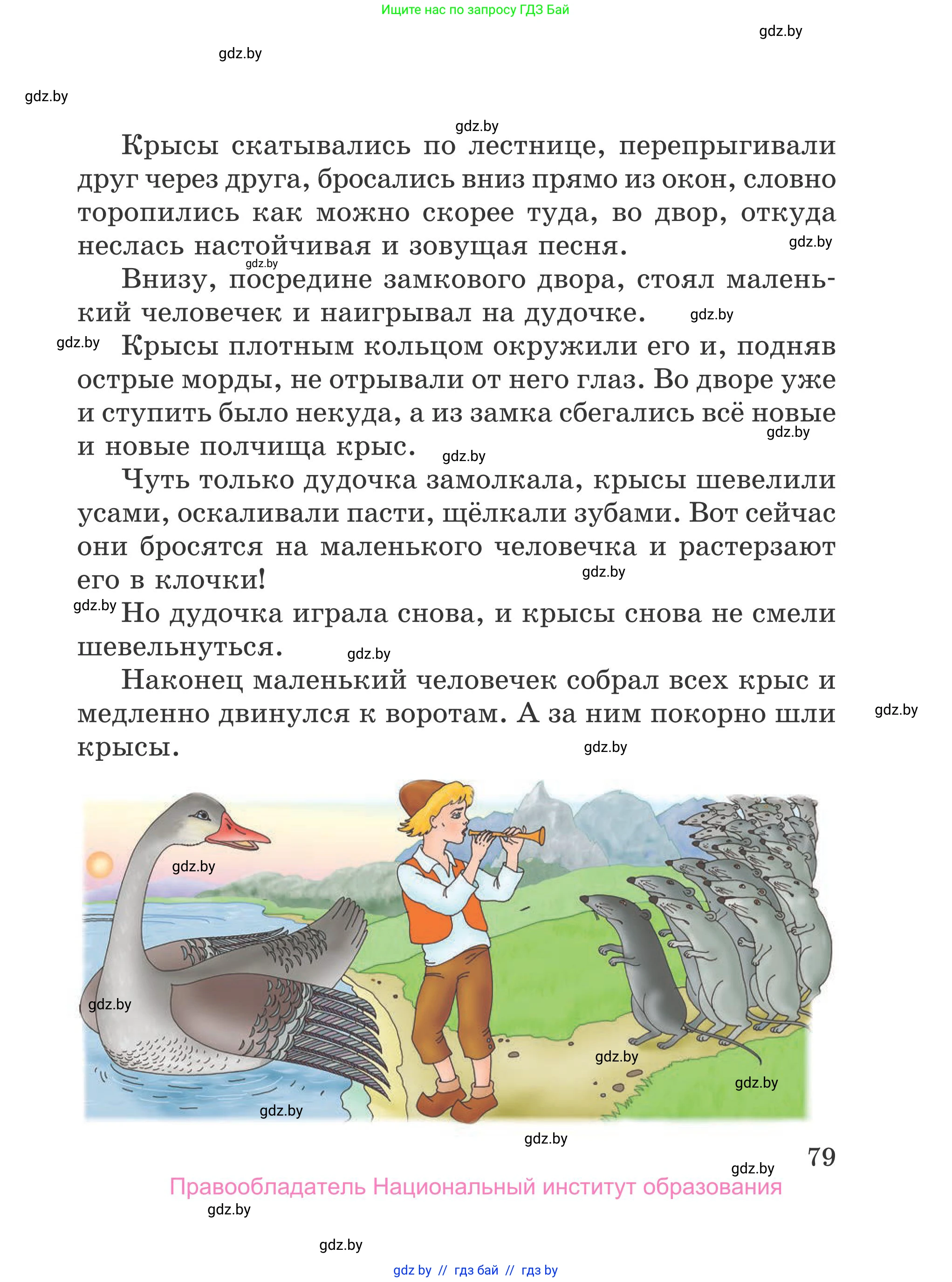 Ищите нас по запросу ГДЗ Бай

gdz.by

gdz.by

gdz.by

gdz.by

Крысы скатывались по лестнице, перепрыгивали друг через друга, бросались вниз прямо из окон, словно торопились как можно скорее туда, во двор, откуда неслась настойчивая и зовущая песня. gdz.by

gdz.by

Внизу, посредине замкового двора, стоял маленький человечек и наигрывал на дудочке. gdz.by

gdz.by Крысы плотным кольцом окружили его и, подняв острые морды, не отрывали от него глаз. Во дворе уже и ступить было некуда, а из замка сбегались всё новые и новые полчища крыс. gdz.by gdz.by

Чуть только дудочка замолкала, крысы шевелили усами, оскаливали пасти, щёлкали зубами. Вот сейчас они бросятся на маленького человечка и растерзают его в клочки! gdz.by

gdz.by Но дудочка играла снова, и крысы снова не смели шевельнуться. gdz.by

Наконец маленький человечек собрал всех крыс и медленно двинулся к воротам. А за ним покорно шли крысы. gdz.by gdz.by

gdz.by

gdz.by

gdz.by

gdz.by

gdz.by

gdz.by

79

gdz.by

Правообладатель Национальный институт образования

gdz.by

gdz.by

gdz by // гдз бай // гдз by